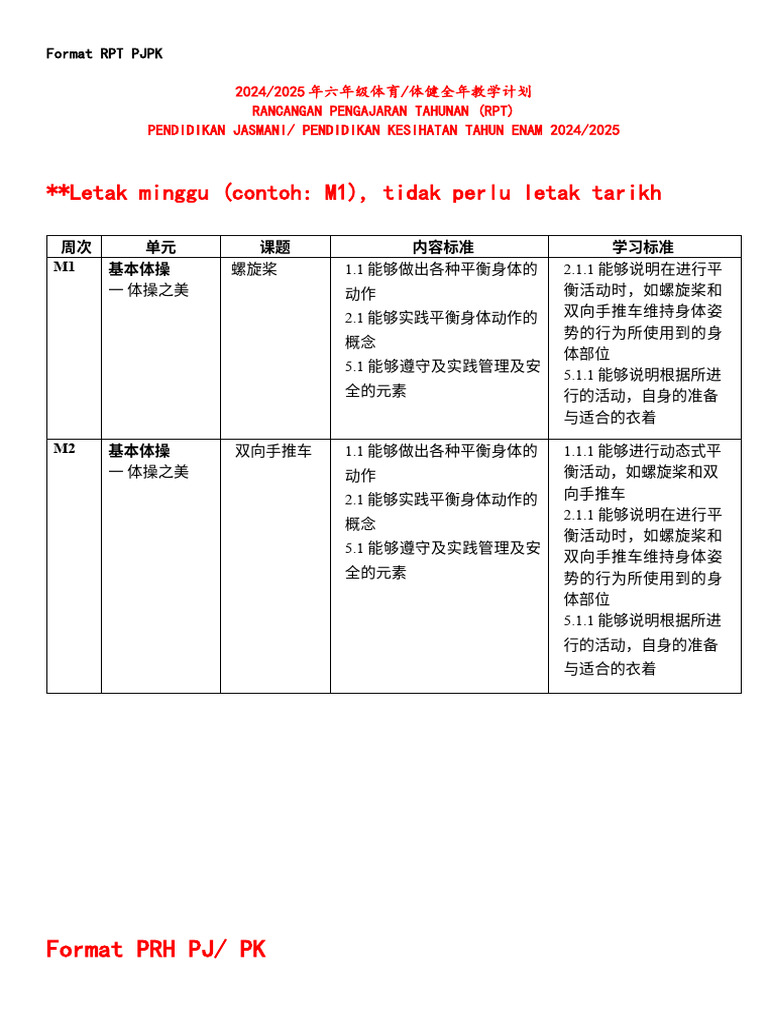 Format RPT PJPK

2024/2025 年六年级体育/体健全年教学计划
RANCANGAN PENGAJARAN TAHUNAN (RPT)
PENDIDIKAN JASMANI/ PENDIDIKAN KESIHATAN TAHUN ENAM 2024/2025

**Letak minggu (contoh: M1), tidak perlu letak tarikh

| 周次 | 单元 | 课题 | 内容标准 | 学习标准 |
|---|---|---|---|---|
| M1 | 基本体操 一 体操之美 | 螺旋桨 | 1.1 能够做出各种平衡身体的动作 2.1 能够实践平衡身体动作的概念 5.1 能够遵守及实践管理及安全的元素 | 2.1.1 能够说明在进行平衡活动时，如螺旋桨和双向手推车维持身体姿势的行为所使用到的身体部位 5.1.1 能够说明根据所进行的活动，自身的准备与适合的衣着 |
| M2 | 基本体操 一 体操之美 | 双向手推车 | 1.1 能够做出各种平衡身体的动作 2.1 能够实践平衡身体动作的概念 5.1 能够遵守及实践管理及安全的元素 | 1.1.1 能够进行动态式平衡活动，如螺旋桨和双向手推车 2.1.1 能够说明在进行平衡活动时，如螺旋桨和双向手推车维持身体姿势的行为所使用到的身体部位 5.1.1 能够说明根据所进行的活动，自身的准备与适合的衣着 |

Format PRH PJ/ PK